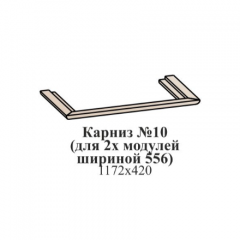 Карниз №10
(для 2х модулей
шириной 556)
1172х420